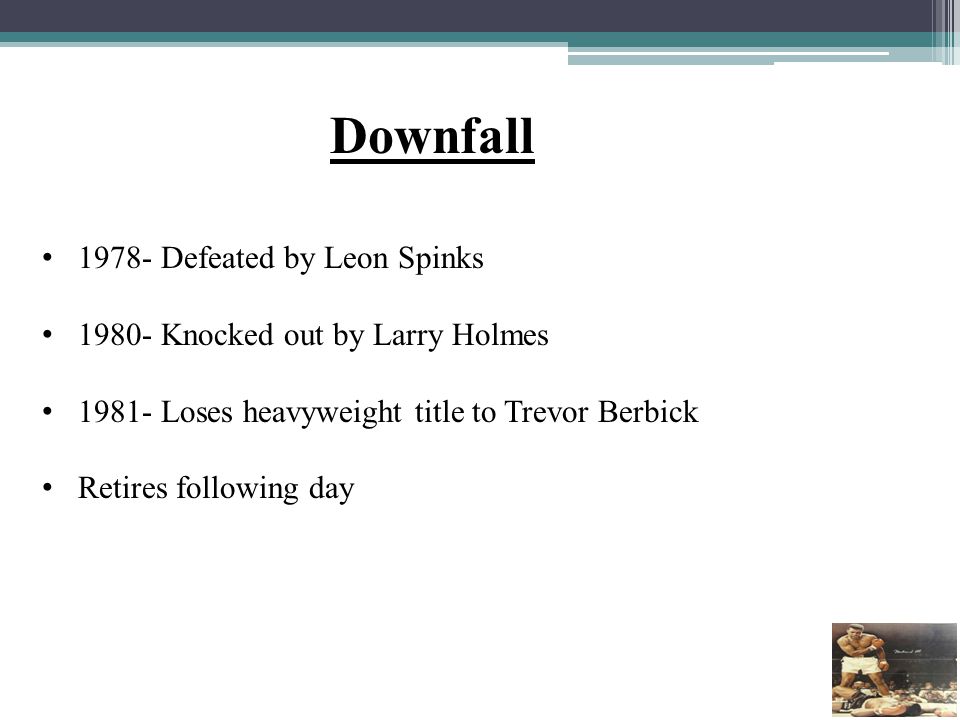 Downfall

• 1978- Defeated by Leon Spinks

• 1980- Knocked out by Larry Holmes

• 1981- Loses heavyweight title to Trevor Berbick

• Retires following day